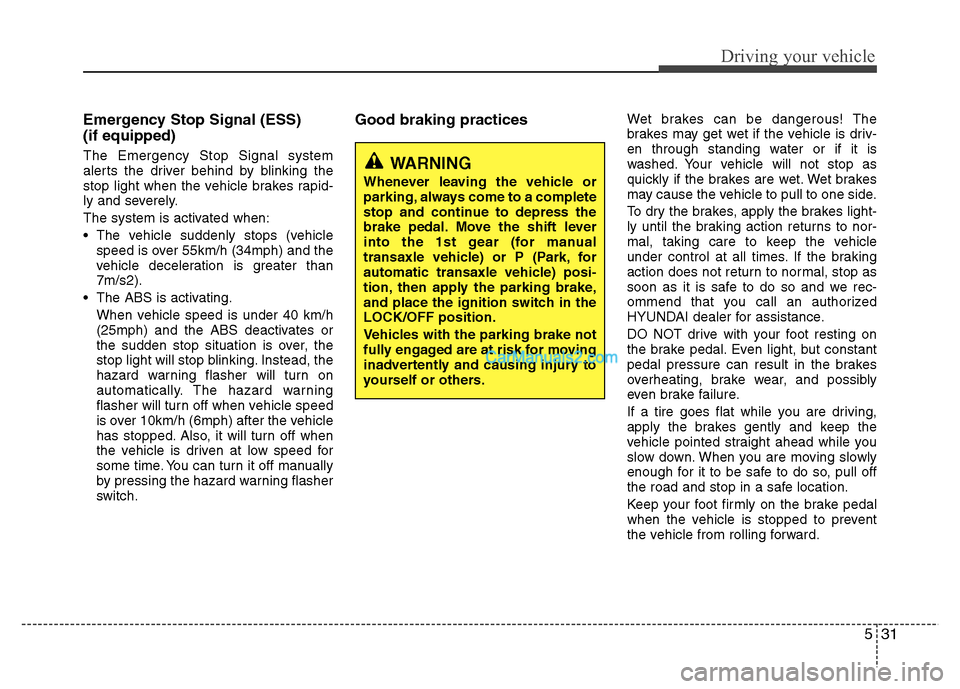 Driving your vehicle

Emergency Stop Signal (ESS) (if equipped)

The Emergency Stop Signal system alerts the driver behind by blinking the stop light when the vehicle brakes rapidly and severely.

The system is activated when:

• The vehicle suddenly stops (vehicle speed is over 55km/h (34mph) and the vehicle deceleration is greater than 7m/s2).

• The ABS is activating.
When vehicle speed is under 40 km/h (25mph) and the ABS deactivates or the sudden stop situation is over, the stop light will stop blinking. Instead, the hazard warning flasher will turn on automatically. The hazard warning flasher will turn off when vehicle speed is over 10km/h (6mph) after the vehicle has stopped. Also, it will turn off when the vehicle is driven at low speed for some time. You can turn it off manually by pressing the hazard warning flasher switch.

Good braking practices

WARNING

Whenever leaving the vehicle or parking, always come to a complete stop and continue to depress the brake pedal. Move the shift lever into the 1st gear (for manual transaxle vehicle) or P (Park, for automatic transaxle vehicle) position, then apply the parking brake, and place the ignition switch in the LOCK/OFF position.

Vehicles with the parking brake not fully engaged are at risk for moving inadvertently and causing injury to yourself or others.

CarManuals2.com

Wet brakes can be dangerous! The brakes may get wet if the vehicle is driven through standing water or if it is washed. Your vehicle will not stop as quickly if the brakes are wet. Wet brakes may cause the vehicle to pull to one side.

To dry the brakes, apply the brakes lightly until the braking action returns to normal, taking care to keep the vehicle under control at all times. If the braking action does not return to normal, stop as soon as it is safe to do so and we recommend that you call an authorized HYUNDAI dealer for assistance.

DO NOT drive with your foot resting on the brake pedal. Even light, but constant pedal pressure can result in the brakes overheating, brake wear, and possibly even brake failure.

If a tire goes flat while you are driving, apply the brakes gently and keep the vehicle pointed straight ahead while you slow down. When you are moving slowly enough for it to be safe to do so, pull off the road and stop in a safe location.

Keep your foot firmly on the brake pedal when the vehicle is stopped to prevent the vehicle from rolling forward.

5 31

carmanualsonline.info